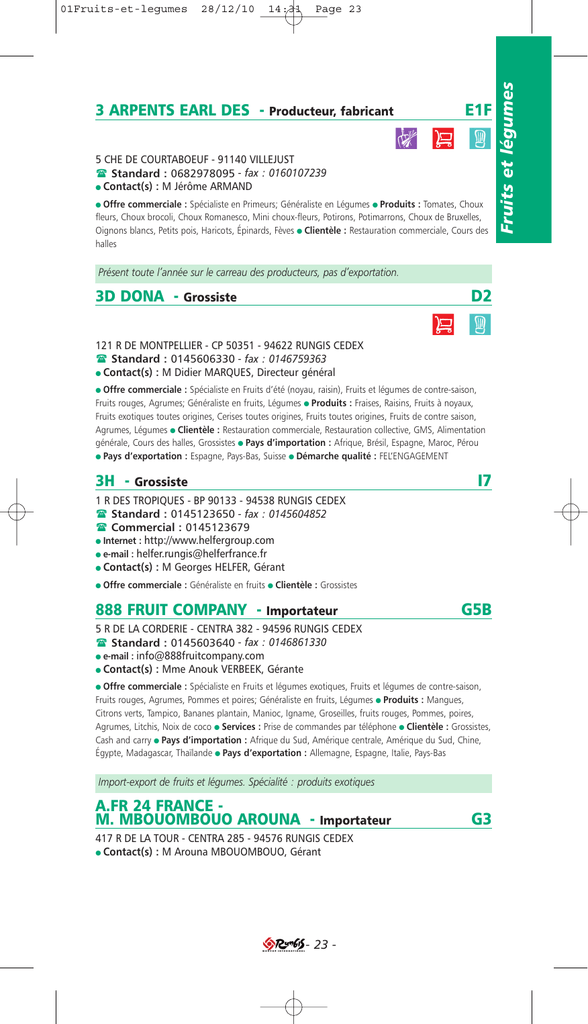 01Fruits-et-legumes 28/12/10 14:31 Page 23

Fruits et légumes

3 ARPENTS EARL DES - Producteur, fabricant E1F

5 CHE DE COURTABOEUF - 91140 VILLEJUST
☎ Standard : 0682978095 - fax : 0160107239
● Contact(s) : M Jérôme ARMAND

● Offre commerciale : Spécialiste en Primeurs; Généraliste en Légumes ● Produits : Tomates, Choux fleurs, Choux brocoli, Choux Romanesco, Mini choux-fleurs, Potirons, Potimarrons, Choux de Bruxelles, Oignons blancs, Petits pois, Haricots, Épinards, Fèves ● Clientèle : Restauration commerciale, Cours des halles

Présent toute l'année sur le carreau des producteurs, pas d'exportation.

3D DONA - Grossiste D2

121 R DE MONTPELLIER - CP 50351 - 94622 RUNGIS CEDEX
☎ Standard : 0145606330 - fax : 0146759363
● Contact(s) : M Didier MARQUES, Directeur général

● Offre commerciale : Spécialiste en Fruits d'été (noyau, raisin), Fruits et légumes de contre-saison, Fruits rouges, Agrumes; Généraliste en fruits, Légumes ● Produits : Fraises, Raisins, Fruits à noyaux, Fruits exotiques toutes origines, Cerises toutes origines, Fruits toutes origines, Fruits de contre saison, Agrumes, Légumes ● Clientèle : Restauration commerciale, Restauration collective, GMS, Alimentation générale, Cours des halles, Grossistes ● Pays d'importation : Afrique, Brésil, Espagne, Maroc, Pérou ● Pays d'exportation : Espagne, Pays-Bas, Suisse ● Démarche qualité : FEL'ENGAGEMENT

3H - Grossiste I7

1 R DES TROPIQUES - BP 90133 - 94538 RUNGIS CEDEX
☎ Standard : 0145123650 - fax : 0145604852
☎ Commercial : 0145123679
● Internet : http://www.helfergroup.com
● e-mail : helfer.rungis@helferfrance.fr
● Contact(s) : M Georges HELFER, Gérant

● Offre commerciale : Généraliste en fruits ● Clientèle : Grossistes

888 FRUIT COMPANY - Importateur G5B

5 R DE LA CORDERIE - CENTRA 382 - 94596 RUNGIS CEDEX
☎ Standard : 0145603640 - fax : 0146861330
● e-mail : info@888fruitcompany.com
● Contact(s) : Mme Anouk VERBEEK, Gérante

● Offre commerciale : Spécialiste en Fruits et légumes exotiques, Fruits et légumes de contre-saison, Fruits rouges, Agrumes, Pommes et poires; Généraliste en fruits, Légumes ● Produits : Mangues, Citrons verts, Tampico, Bananes plantain, Manioc, Igname, Groseilles, fruits rouges, Pommes, poires, Agrumes, Litchis, Noix de coco ● Services : Prise de commandes par téléphone ● Clientèle : Grossistes, Cash and carry ● Pays d'importation : Afrique du Sud, Amérique centrale, Amérique du Sud, Chine, Égypte, Madagascar, Thaïlande ● Pays d'exportation : Allemagne, Espagne, Italie, Pays-Bas

Import-export de fruits et légumes. Spécialité : produits exotiques

A.FR 24 FRANCE - M. MBOUOMBOUO AROUNA - Importateur G3

417 R DE LA TOUR - CENTRA 285 - 94576 RUNGIS CEDEX
● Contact(s) : M Arouna MBOUOMBOUO, Gérant

Rungis - 23 -